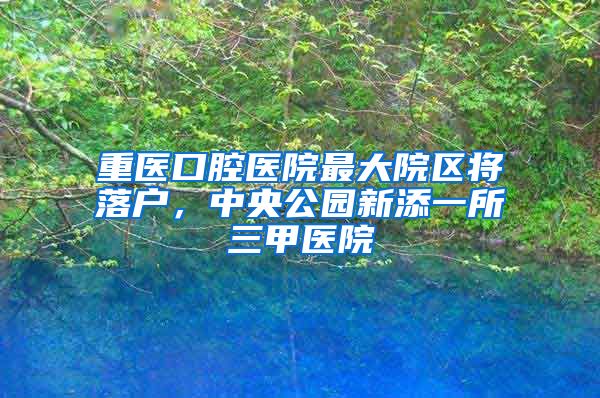 重医口腔医院最大院区将落户，中央公园新添一所三甲医院